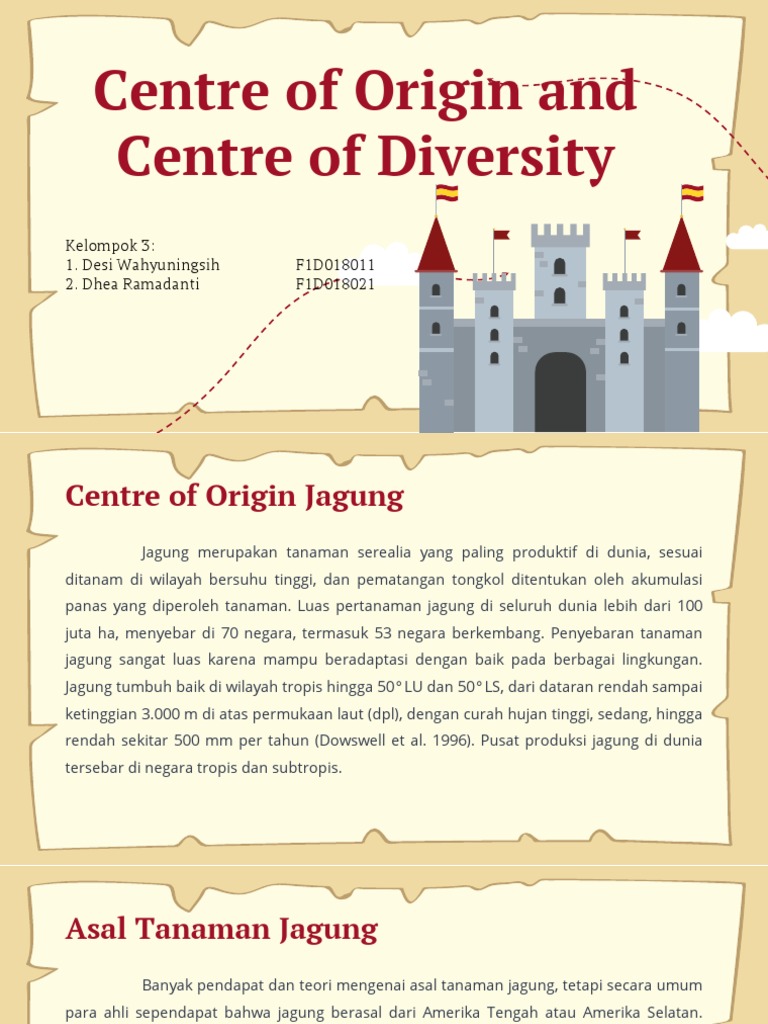 Centre of Origin and Centre of Diversity

Kelompok 3:
1. Desi Wahyuningsih F1D018011
2. Dhea Ramadanti F1D018021

Centre of Origin Jagung

Jagung merupakan tanaman serealia yang paling produktif di dunia, sesuai ditanam di wilayah bersuhu tinggi, dan pematangan tongkol ditentukan oleh akumulasi panas yang diperoleh tanaman. Luas pertanaman jagung di seluruh dunia lebih dari 100 juta ha, menyebar di 70 negara, termasuk 53 negara berkembang. Penyebaran tanaman jagung sangat luas karena mampu beradaptasi dengan baik pada berbagai lingkungan. Jagung tumbuh baik di wilayah tropis hingga 50° LU dan 50° LS, dari dataran rendah sampai ketinggian 3.000 m di atas permukaan laut (dpl), dengan curah hujan tinggi, sedang, hingga rendah sekitar 500 mm per tahun (Dowswell et al. 1996). Pusat produksi jagung di dunia tersebar di negara tropis dan subtropis.

Asal Tanaman Jagung

Banyak pendapat dan teori mengenai asal tanaman jagung, tetapi secara umum para ahli sependapat bahwa jagung berasal dari Amerika Tengah atau Amerika Selatan.